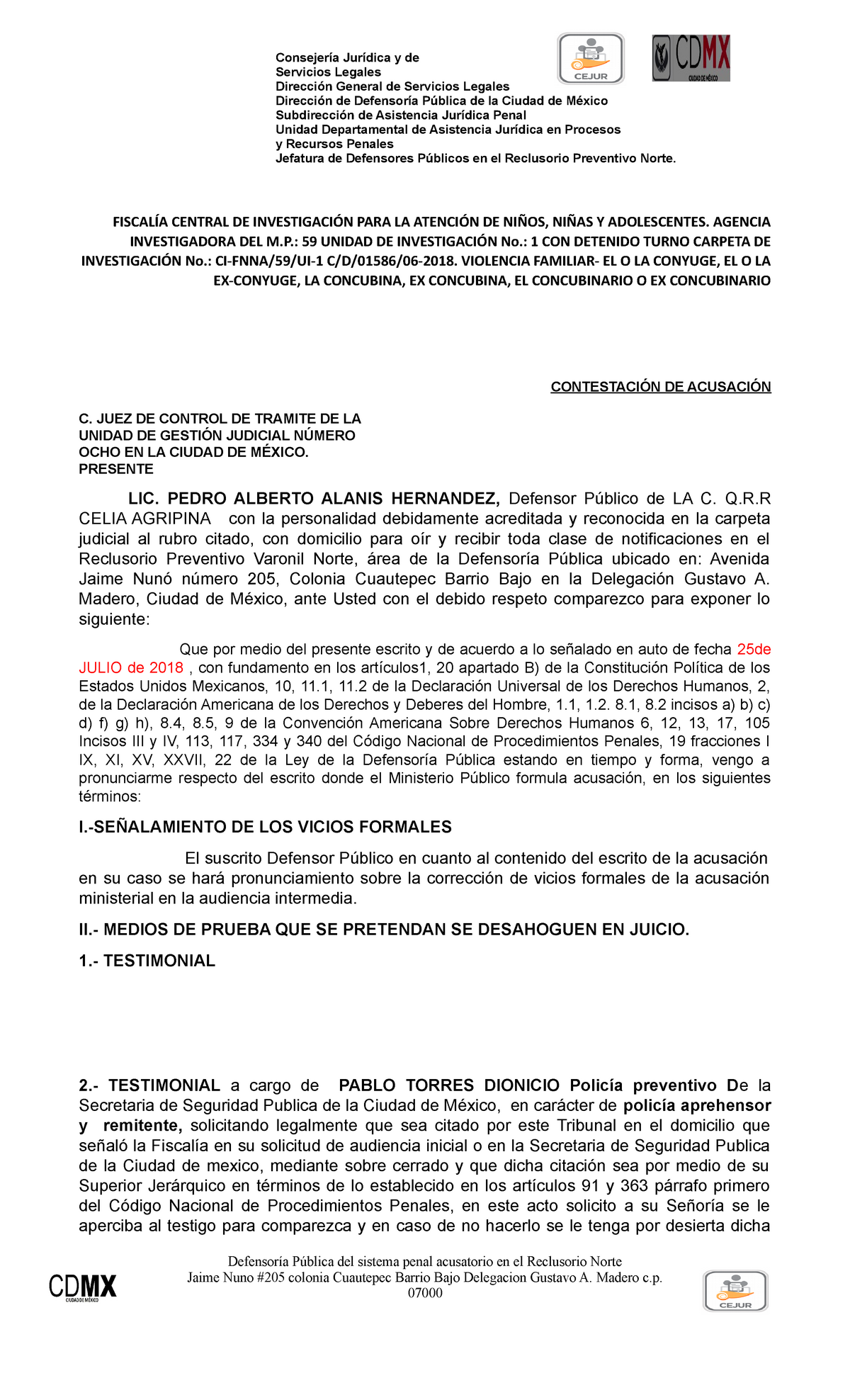 Consejería Jurídica y de
Servicios Legales
Dirección General de Servicios Legales
Dirección de Defensoría Pública de la Ciudad de México
Subdirección de Asistencia Jurídica Penal
Unidad Departamental de Asistencia Jurídica en Procesos
y Recursos Penales
Jefatura de Defensores Públicos en el Reclusorio Preventivo Norte.

CEJUR

CDMX
CIUDAD DE MÉXICO

FISCALÍA CENTRAL DE INVESTIGACIÓN PARA LA ATENCIÓN DE NIÑOS, NIÑAS Y ADOLESCENTES. AGENCIA INVESTIGADORA DEL M.P.: 59 UNIDAD DE INVESTIGACIÓN No.: 1 CON DETENIDO TURNO CARPETA DE INVESTIGACIÓN No.: CI-FNNA/59/UI-1 C/D/01586/06-2018. VIOLENCIA FAMILIAR- EL O LA CONYUGE, EL O LA EX-CONYUGE, LA CONCUBINA, EX CONCUBINA, EL CONCUBINARIO O EX CONCUBINARIO

CONTESTACIÓN DE ACUSACIÓN

C. JUEZ DE CONTROL DE TRAMITE DE LA UNIDAD DE GESTIÓN JUDICIAL NÚMERO OCHO EN LA CIUDAD DE MÉXICO.
PRESENTE

LIC. PEDRO ALBERTO ALANIS HERNANDEZ, Defensor Público de LA C. Q.R.R CELIA AGRIPINA con la personalidad debidamente acreditada y reconocida en la carpeta judicial al rubro citado, con domicilio para oír y recibir toda clase de notificaciones en el Reclusorio Preventivo Varonil Norte, área de la Defensoría Pública ubicado en: Avenida Jaime Nunó número 205, Colonia Cuautepec Barrio Bajo en la Delegación Gustavo A. Madero, Ciudad de México, ante Usted con el debido respeto comparezco para exponer lo siguiente:

Que por medio del presente escrito y de acuerdo a lo señalado en auto de fecha 25de JULIO de 2018 , con fundamento en los artículos1, 20 apartado B) de la Constitución Política de los Estados Unidos Mexicanos, 10, 11.1, 11.2 de la Declaración Universal de los Derechos Humanos, 2, de la Declaración Americana de los Derechos y Deberes del Hombre, 1.1, 1.2. 8.1, 8.2 incisos a) b) c) d) f) g) h), 8.4, 8.5, 9 de la Convención Americana Sobre Derechos Humanos 6, 12, 13, 17, 105 Incisos III y IV, 113, 117, 334 y 340 del Código Nacional de Procedimientos Penales, 19 fracciones I IX, XI, XV, XXVII, 22 de la Ley de la Defensoría Pública estando en tiempo y forma, vengo a pronunciarme respecto del escrito donde el Ministerio Público formula acusación, en los siguientes términos:

I.-SEÑALAMIENTO DE LOS VICIOS FORMALES

El suscrito Defensor Público en cuanto al contenido del escrito de la acusación en su caso se hará pronunciamiento sobre la corrección de vicios formales de la acusación ministerial en la audiencia intermedia.

II.- MEDIOS DE PRUEBA QUE SE PRETENDAN SE DESAHOGUEN EN JUICIO.

1.- TESTIMONIAL

2.- TESTIMONIAL a cargo de PABLO TORRES DIONICIO Policía preventivo De la Secretaria de Seguridad Publica de la Ciudad de México, en carácter de policía aprehensor y remitente, solicitando legalmente que sea citado por este Tribunal en el domicilio que señaló la Fiscalía en su solicitud de audiencia inicial o en la Secretaria de Seguridad Publica de la Ciudad de mexico, mediante sobre cerrado y que dicha citación sea por medio de su Superior Jerárquico en términos de lo establecido en los artículos 91 y 363 párrafo primero del Código Nacional de Procedimientos Penales, en este acto solicito a su Señoría se le aperciba al testigo para comparezca y en caso de no hacerlo se le tenga por desierta dicha

CDMX
CIUDAD DE MÉXICO

Defensoría Pública del sistema penal acusatorio en el Reclusorio Norte
Jaime Nuno #205 colonia Cuautepec Barrio Bajo Delegacion Gustavo A. Madero c.p. 07000

CEJUR